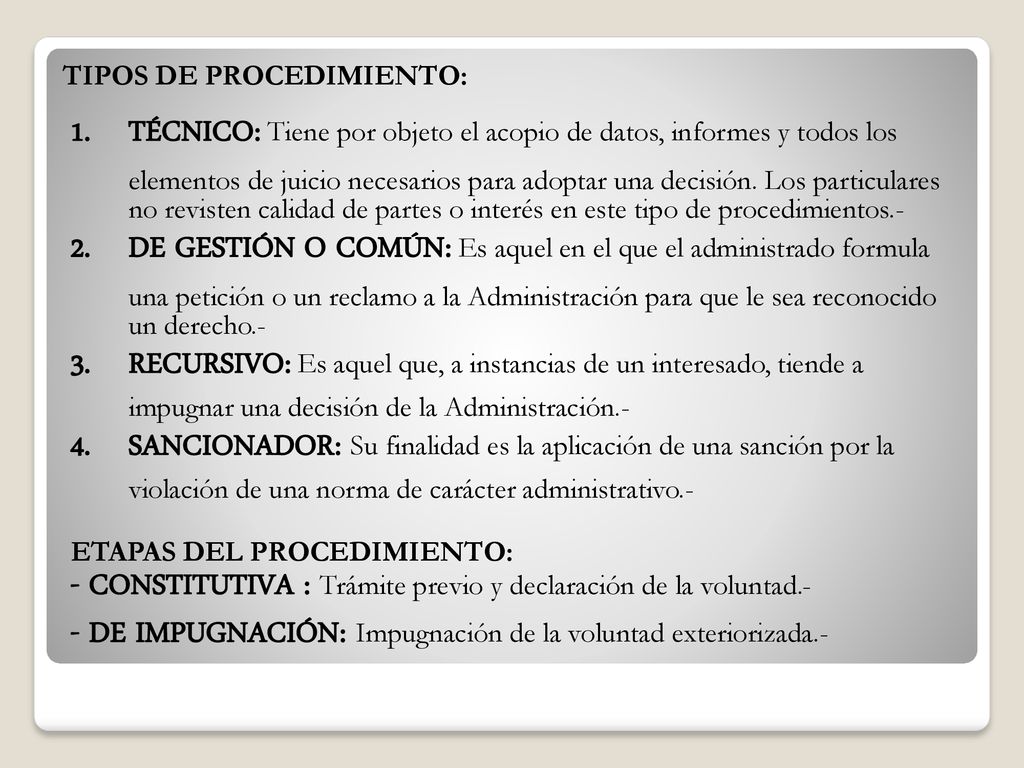 TIPOS DE PROCEDIMIENTO:

1. TÉCNICO: Tiene por objeto el acopio de datos, informes y todos los elementos de juicio necesarios para adoptar una decisión. Los particulares no revisten calidad de partes o interés en este tipo de procedimientos.-
2. DE GESTIÓN O COMÚN: Es aquel en el que el administrado formula una petición o un reclamo a la Administración para que le sea reconocido un derecho.-
3. RECURSIVO: Es aquel que, a instancias de un interesado, tiende a impugnar una decisión de la Administración.-
4. SANCIONADOR: Su finalidad es la aplicación de una sanción por la violación de una norma de carácter administrativo.-

ETAPAS DEL PROCEDIMIENTO:
- CONSTITUTIVA : Trámite previo y declaración de la voluntad.-
- DE IMPUGNACIÓN: Impugnación de la voluntad exteriorizada.-